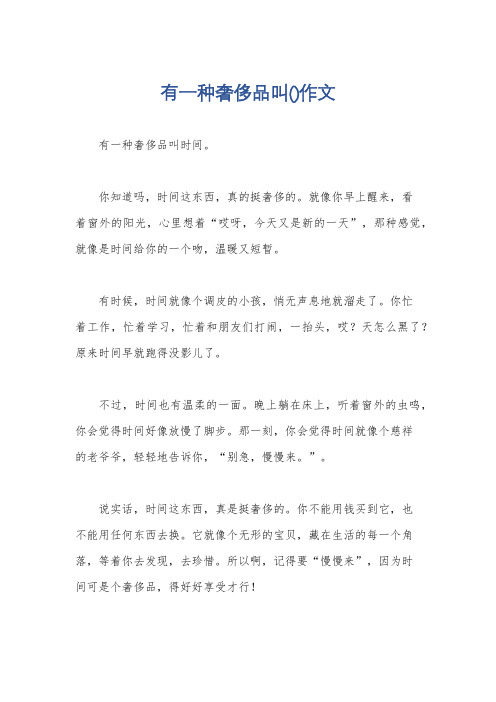 有一种奢侈品叫()作文

有一种奢侈品叫时间。

你知道吗，时间这东西，真的挺奢侈的。就像你早上醒来，看着窗外的阳光，心里想着“哎呀，今天又是新的一天”，那种感觉，就像是时间给你的一个吻，温暖又短暂。

有时候，时间就像个调皮的小孩，悄无声息地就溜走了。你忙着工作，忙着学习，忙着和朋友们打闹，一抬头，哎？天怎么黑了？原来时间早就跑得没影儿了。

不过，时间也有温柔的一面。晚上躺在床上，听着窗外的虫鸣，你会觉得时间好像放慢了脚步。那一刻，你会觉得时间就像个慈祥的老爷爷，轻轻地告诉你，“别急，慢慢来。”。

说实话，时间这东西，真是挺奢侈的。你不能用钱买到它，也不能用任何东西去换。它就像个无形的宝贝，藏在生活的每一个角落，等着你去发现，去珍惜。所以啊，记得要“慢慢来”，因为时间可是个奢侈品，得好好享受才行！